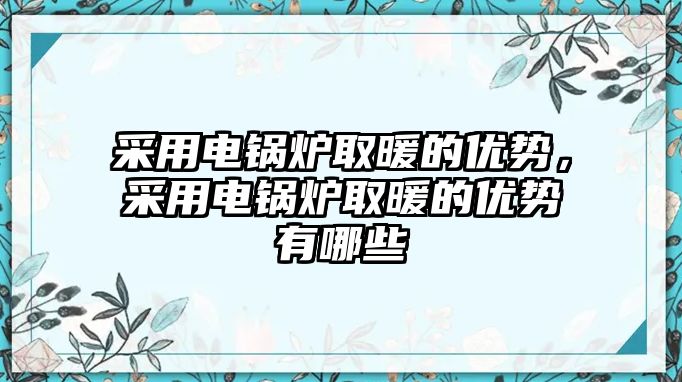 采用电锅炉取暖的优势，采用电锅炉取暖的优势有哪些